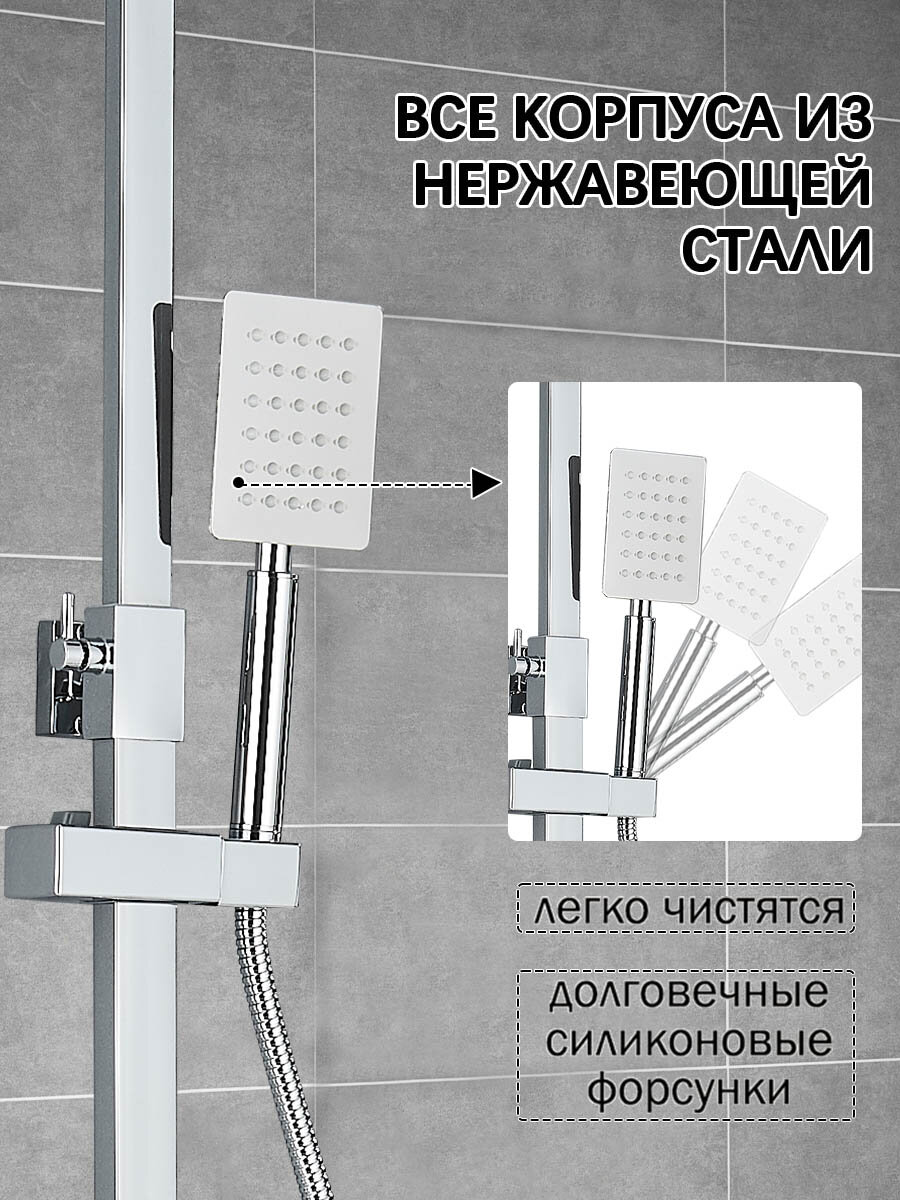 ВСЕ КОРПУСА ИЗ НЕРЖАВЕЮЩЕЙ СТАЛИ

легко чистятся

долговечные
силиконовые
форсунки